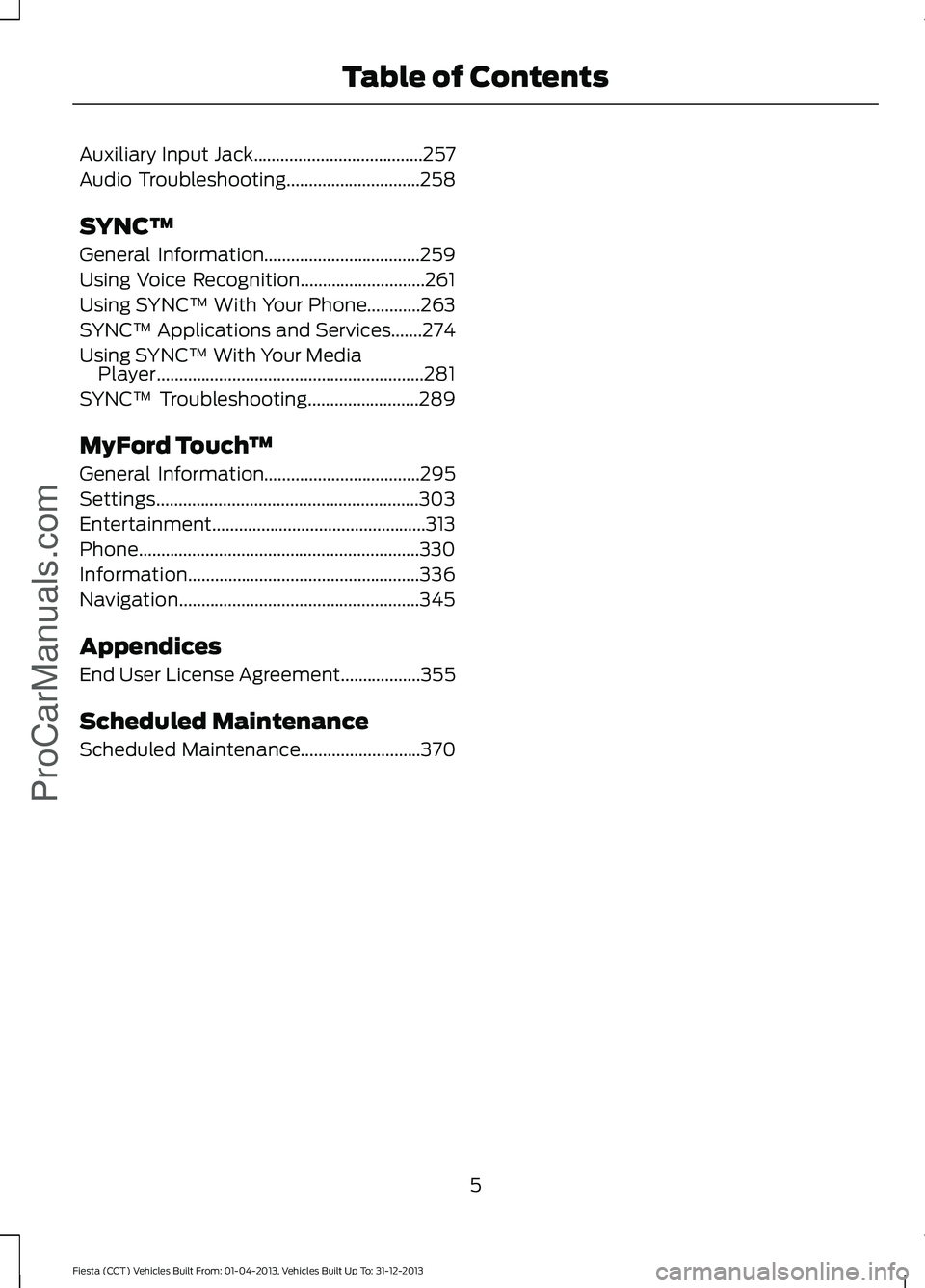 Table of Contents

Auxiliary Input Jack......................................257
Audio Troubleshooting..............................258

SYNC™

General Information...................................259
Using Voice Recognition............................261
Using SYNC™ With Your Phone............263
SYNC™ Applications and Services.......274
Using SYNC™ With Your Media Player............................................................281
SYNC™ Troubleshooting.........................289

MyFord Touch™

General Information...................................295
Settings...........................................................303
Entertainment................................................313
Phone...............................................................330
Information....................................................336
Navigation......................................................345

Appendices

End User License Agreement..................355

Scheduled Maintenance

Scheduled Maintenance...........................370

ProCarManuals.com

5

Fiesta (CCT) Vehicles Built From: 01-04-2013, Vehicles Built Up To: 31-12-2013

carmanualsonline.info